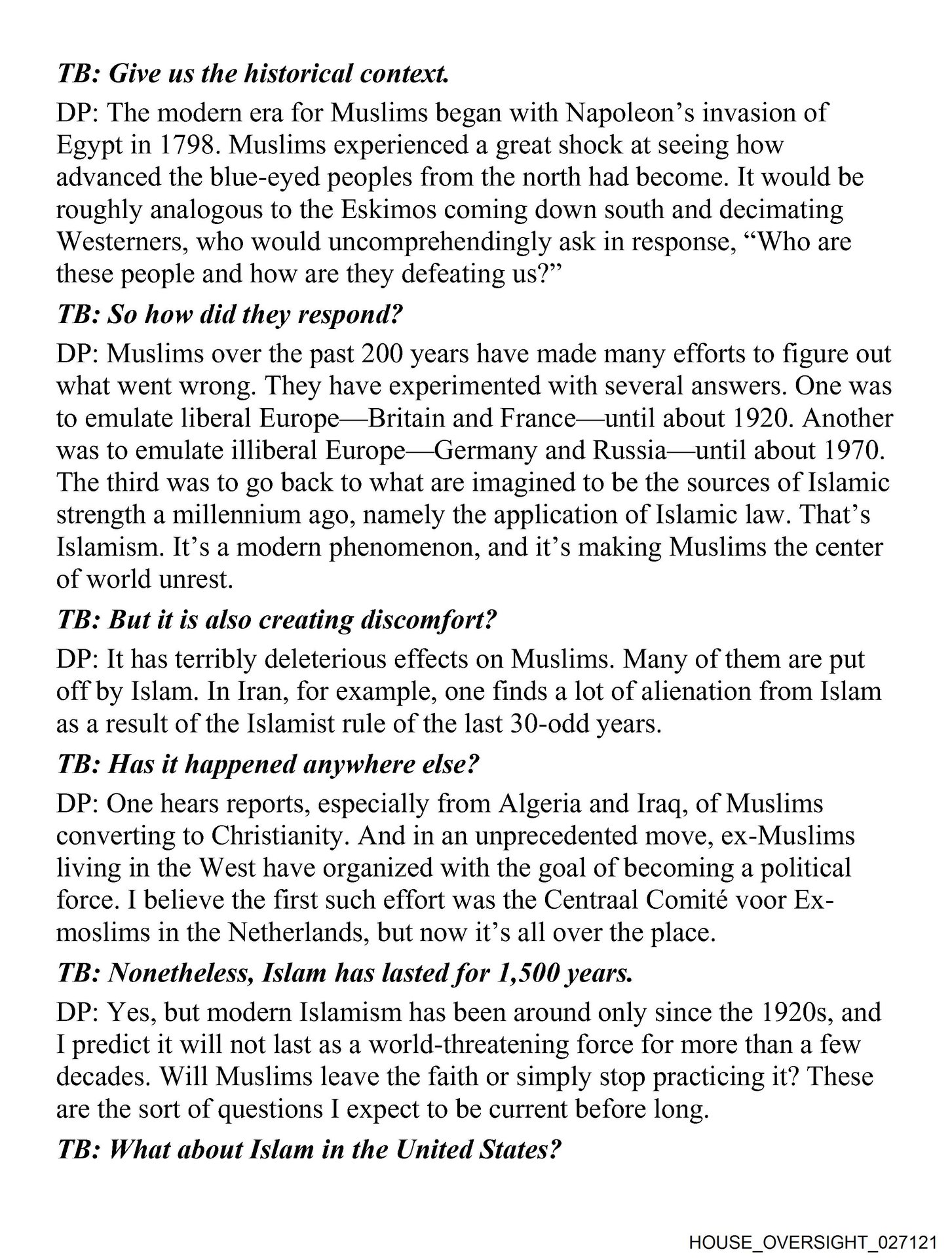 TB: Give us the historical context.

DP: The modern era for Muslims began with Napoleon's invasion of Egypt in 1798. Muslims experienced a great shock at seeing how advanced the blue-eyed peoples from the north had become. It would be roughly analogous to the Eskimos coming down south and decimating Westerners, who would uncomprehendingly ask in response, "Who are these people and how are they defeating us?"

TB: So how did they respond?

DP: Muslims over the past 200 years have made many efforts to figure out what went wrong. They have experimented with several answers. One was to emulate liberal Europe—Britain and France—until about 1920. Another was to emulate illiberal Europe—Germany and Russia—until about 1970. The third was to go back to what are imagined to be the sources of Islamic strength a millennium ago, namely the application of Islamic law. That's Islamism. It's a modern phenomenon, and it's making Muslims the center of world unrest.

TB: But it is also creating discomfort?

DP: It has terribly deleterious effects on Muslims. Many of them are put off by Islam. In Iran, for example, one finds a lot of alienation from Islam as a result of the Islamist rule of the last 30-odd years.

TB: Has it happened anywhere else?

DP: One hears reports, especially from Algeria and Iraq, of Muslims converting to Christianity. And in an unprecedented move, ex-Muslims living in the West have organized with the goal of becoming a political force. I believe the first such effort was the Centraal Comité voor Ex-moslims in the Netherlands, but now it's all over the place.

TB: Nonetheless, Islam has lasted for 1,500 years.

DP: Yes, but modern Islamism has been around only since the 1920s, and I predict it will not last as a world-threatening force for more than a few decades. Will Muslims leave the faith or simply stop practicing it? These are the sort of questions I expect to be current before long.

TB: What about Islam in the United States?

HOUSE_OVERSIGHT_027121